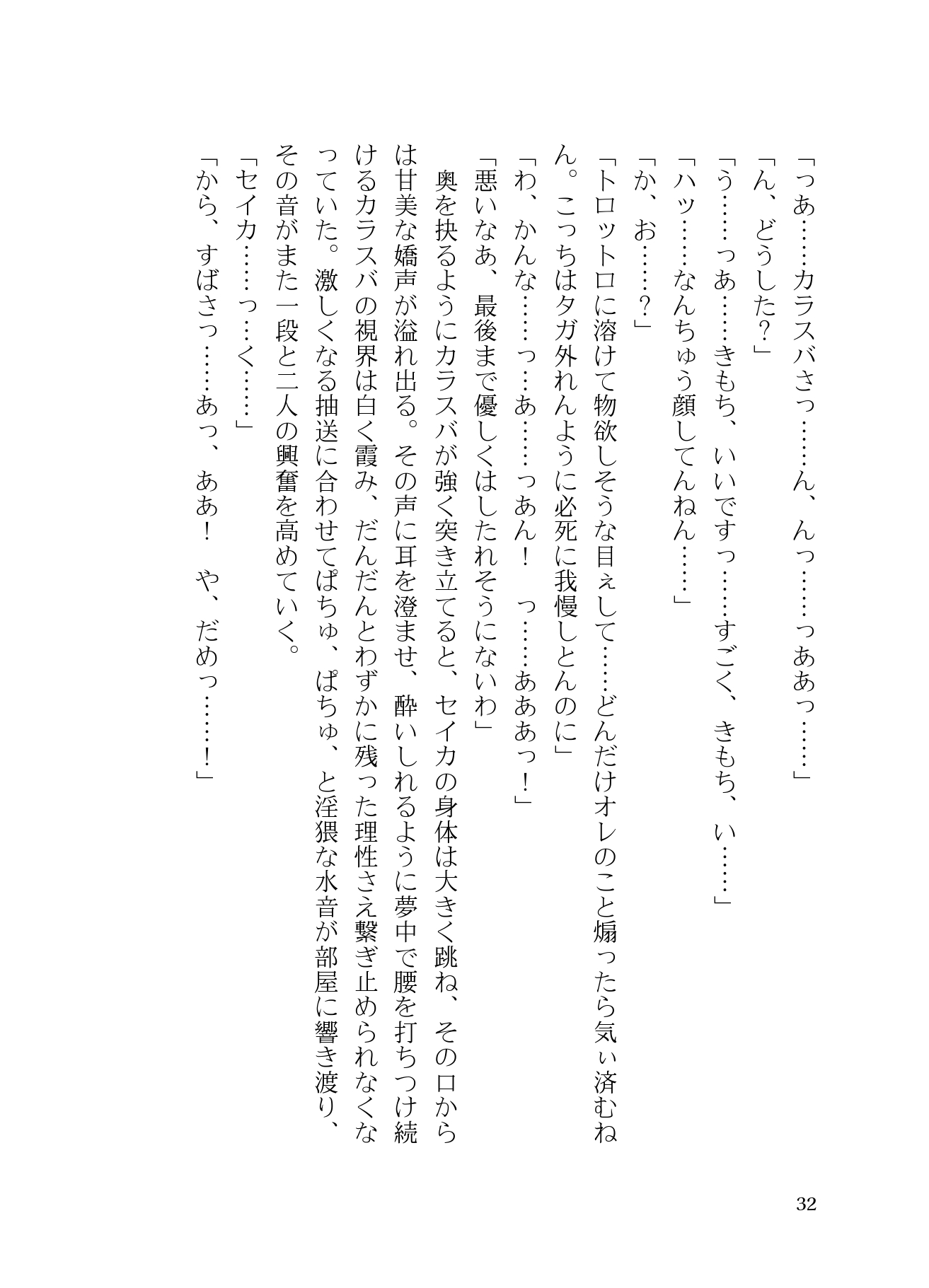 「っあ……カラスバさっ……ん、んっ……っああっ……」
「ん、どうした?」
「う……っあ……きもち、いいですっ……すごく、きもち、い……」
「ハッ……なんちゅう顔してんねん……」
「か、お……?」
「トロットロに溶けて物欲しそうな目ぇして……どんだけオレのこと煽ったら気ぃ済むねん。こっちはタガ外れんように必死に我慢しとんのに」
「わ、かんな……っ…あ……っあん! っ……あああっ!」
「悪いなあ、最後まで優しくはしたれそうにないわ」
奥を抉るようにカラスバが強く突き立てると、セイカの身体は大きく跳ね、その口からは甘美な嬌声が溢れ出る。その声に耳を澄ませ、酔いしれるように夢中で腰を打ちつけ続けるカラスバの視界は白く霞み、だんだんとわずかに残った理性さえ繋ぎ止められなくなっていた。激しくなる抽送に合わせてぱちゅ、ぱちゅ、と淫猥な水音が部屋に響き渡り、その音がまた一段と二人の興奮を高めていく。
「セイカ……っ…く……」
「から、すばさっ……あっ、ああ! や、だめっ……!」

32